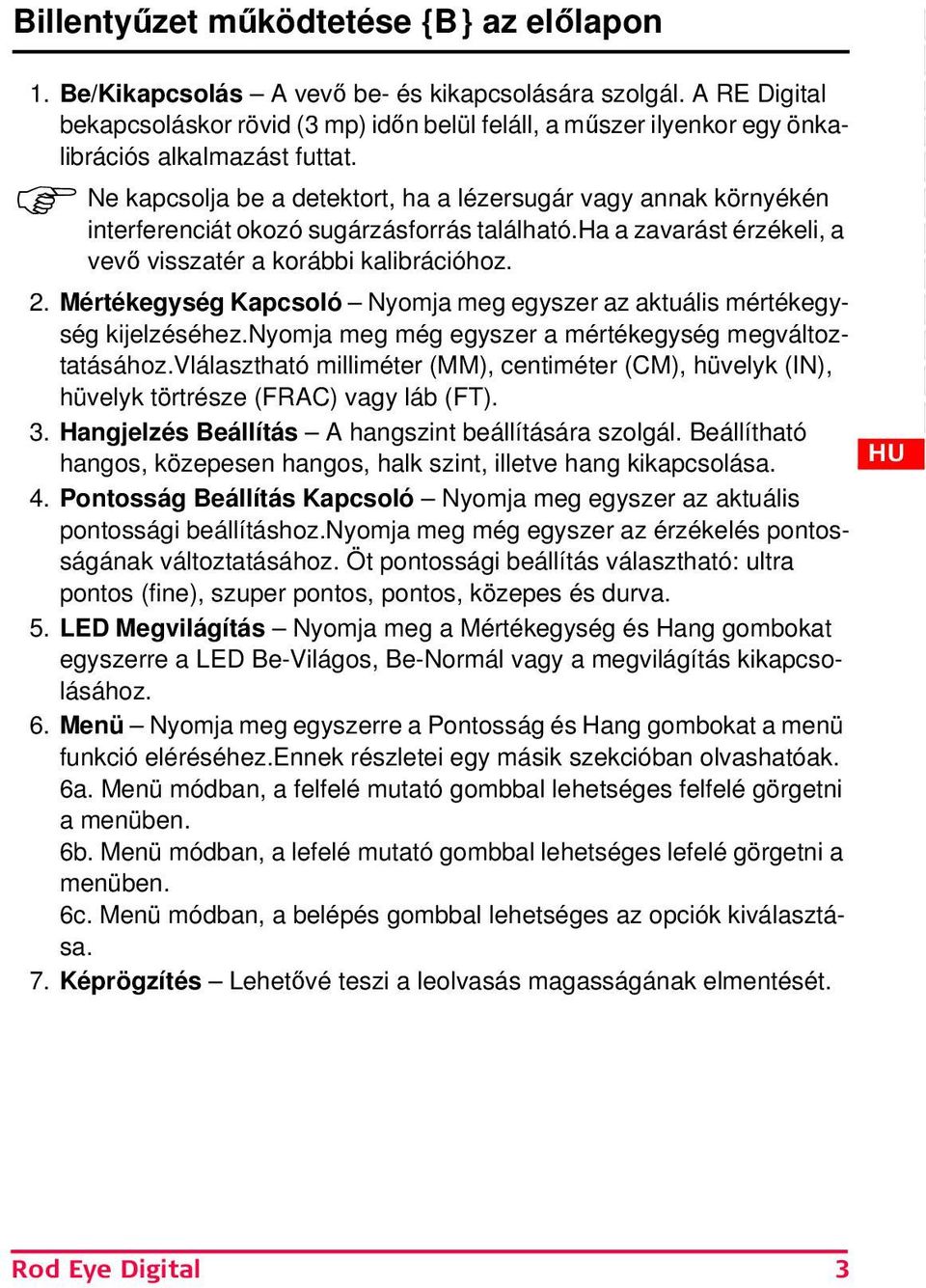 Billentyűzet működtetése {B} az előlapon

1. Be/Kikapcsolás – A vevő be- és kikapcsolására szolgál. A RE Digital bekapcsoláskor rövid (3 mp) időn belül feláll, a műszer ilyenkor egy önkalibrációs alkalmazást futtat.

Ne kapcsolja be a detektort, ha a lézersugár vagy annak környékén interferenciát okozó sugárzásforrás található.Ha a zavarást érzékeli, a vevő visszatér a korábbi kalibrációhoz.

2. Mértékegység Kapcsoló – Nyomja meg egyszer az aktuális mértékegység kijelzéséhez.Nyomja meg még egyszer a mértékegység megváltoztatásához.Vlálasztható milliméter (MM), centiméter (CM), hüvelyk (IN), hüvelyk törtrésze (FRAC) vagy láb (FT).
3. Hangjelzés Beállítás – A hangszint beállítására szolgál. Beállítható hangos, közepesen hangos, halk szint, illetve hang kikapcsolása.
4. Pontosság Beállítás Kapcsoló – Nyomja meg egyszer az aktuális pontossági beállításhoz.Nyomja meg még egyszer az érzékelés pontosságának változtatásához. Öt pontossági beállítás választható: ultra pontos (fine), szuper pontos, pontos, közepes és durva.
5. LED Megvilágítás – Nyomja meg a Mértékegység és Hang gombokat egyszerre a LED Be-Világos, Be-Normál vagy a megvilágítás kikapcsolásához.
6. Menü – Nyomja meg egyszerre a Pontosság és Hang gombokat a menü funkció eléréséhez.Ennek részletei egy másik szekcióban olvashatóak.
6a. Menü módban, a felfelé mutató gombbal lehetséges felfelé görgetni a menüben.
6b. Menü módban, a lefelé mutató gombbal lehetséges lefelé görgetni a menüben.
6c. Menü módban, a belépés gombbal lehetséges az opciók kiválasztása.
7. Képrögzítés – Lehetővé teszi a leolvasás magasságának elmentését.

HU

Rod Eye Digital 3